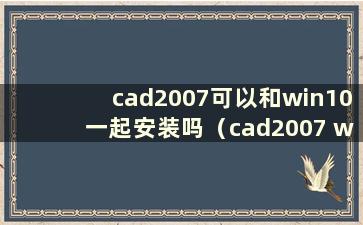 cad2007可以和win10一起安装吗（cad2007 w